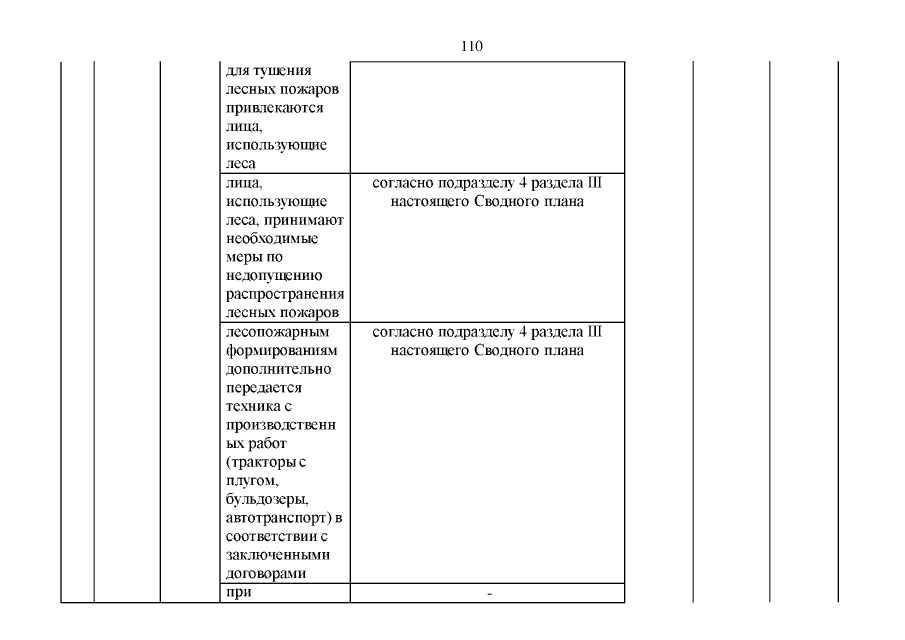 110

| | | | | | | | |
|---|---|---|---|---|---|---|---|
| | | | для тушения лесных пожаров привлекаются лица, использующие леса | | | | |
| | | | лица, использующие леса, принимают необходимые меры по недопущению распространения лесных пожаров | согласно подразделу 4 раздела III настоящего Сводного плана | | | |
| | | | лесопожарным формированиям дополнительно передается техника с производственных работ (тракторы с плугом, бульдозеры, автотранспорт) в соответствии с заключенными договорами | согласно подразделу 4 раздела III настоящего Сводного плана | | | |
| | | | при | - | | | |